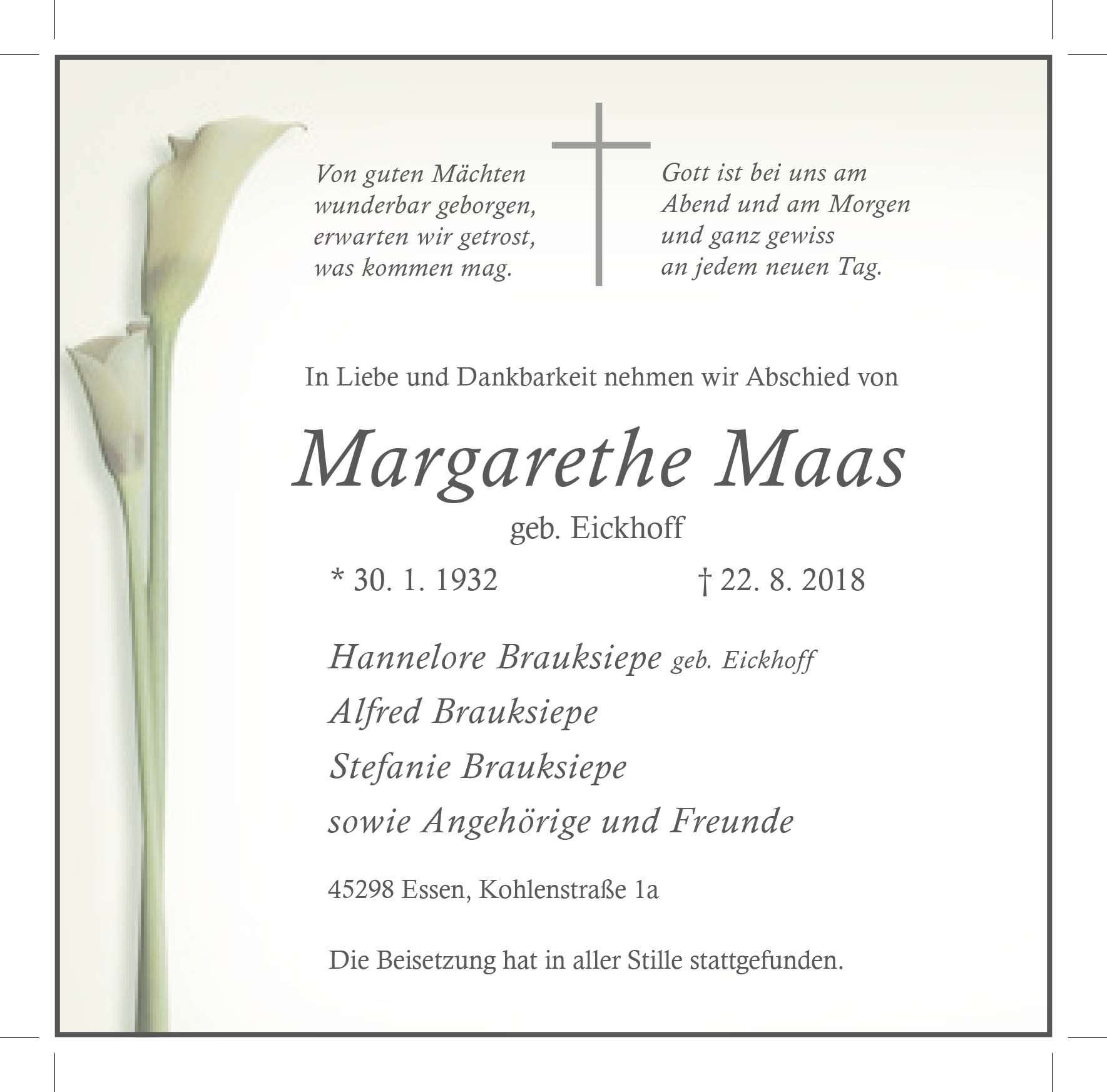 Von guten Mächten
wunderbar geborgen,
erwarten wir getrost,
was kommen mag.

Gott ist bei uns am
Abend und am Morgen
und ganz gewiss
an jedem neuen Tag.

In Liebe und Dankbarkeit nehmen wir Abschied von

Margarethe Maas

geb. Eickhoff

* 30. 1. 1932    † 22. 8. 2018

Hannelore Brauksiepe geb. Eickhoff
Alfred Brauksiepe
Stefanie Brauksiepe
sowie Angehörige und Freunde

45298 Essen, Kohlenstraße 1a

Die Beisetzung hat in aller Stille stattgefunden.